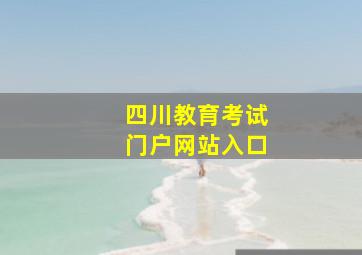 四川教育考试
门户网站入口